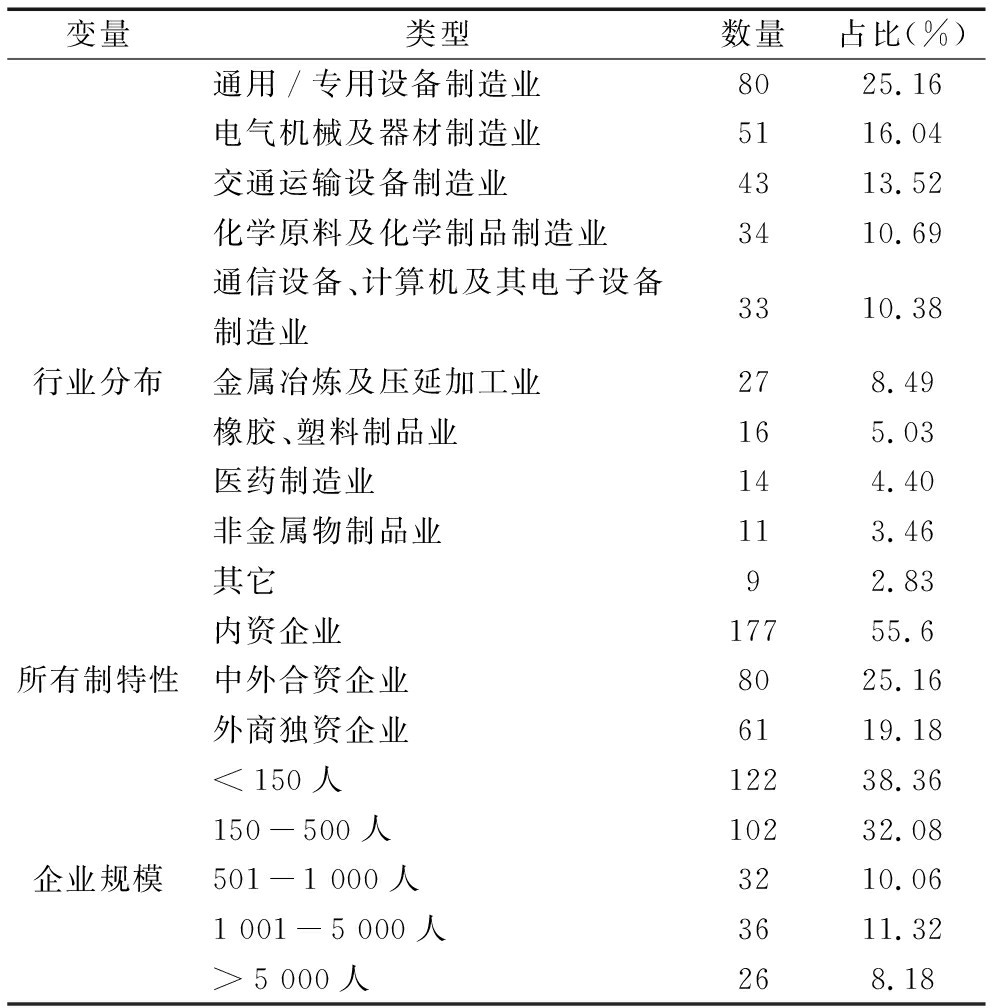 | 变量 | 类型 | 数量 | 占比(%) |
|---|---|---|---|
| 行业分布 | 通用/专用设备制造业 | 80 | 25.16 |
| | 电气机械及器材制造业 | 51 | 16.04 |
| | 交通运输设备制造业 | 43 | 13.52 |
| | 化学原料及化学制品制造业 | 34 | 10.69 |
| | 通信设备、计算机及其电子设备制造业 | 33 | 10.38 |
| | 金属冶炼及压延加工业 | 27 | 8.49 |
| | 橡胶、塑料制品业 | 16 | 5.03 |
| | 医药制造业 | 14 | 4.40 |
| | 非金属物制品业 | 11 | 3.46 |
| | 其它 | 9 | 2.83 |
| 所有制特性 | 内资企业 | 177 | 55.6 |
| | 中外合资企业 | 80 | 25.16 |
| | 外商独资企业 | 61 | 19.18 |
| 企业规模 | <150人 | 122 | 38.36 |
| | 150-500人 | 102 | 32.08 |
| | 501-1 000人 | 32 | 10.06 |
| | 1 001-5 000人 | 36 | 11.32 |
| | >5 000人 | 26 | 8.18 |